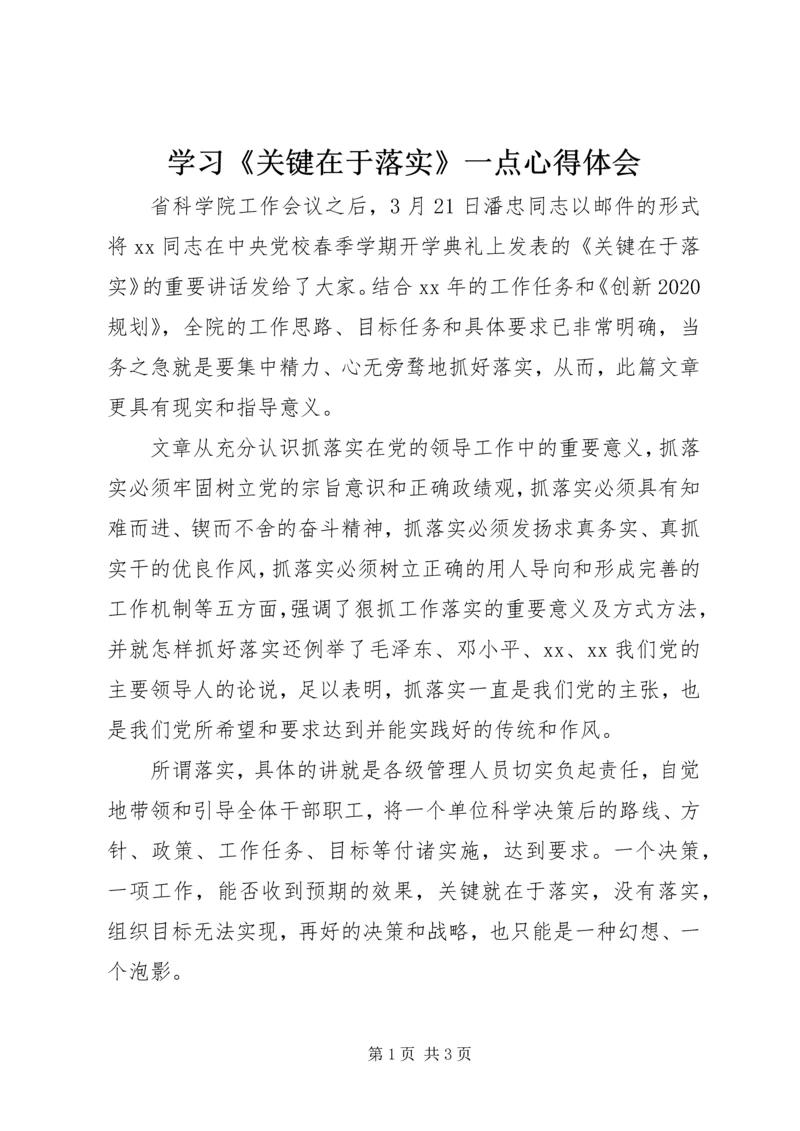 学习《关键在于落实》一点心得体会

省科学院工作会议之后，3月21日潘忠同志以邮件的形式将xx同志在中央党校春季学期开学典礼上发表的《关键在于落实》的重要讲话发给了大家。结合xx年的工作任务和《创新2020规划》，全院的工作思路、目标任务和具体要求已非常明确，当务之急就是要集中精力、心无旁骛地抓好落实，从而，此篇文章更具有现实和指导意义。

文章从充分认识抓落实在党的领导工作中的重要意义，抓落实必须牢固树立党的宗旨意识和正确政绩观，抓落实必须具有知难而进、锲而不舍的奋斗精神，抓落实必须发扬求真务实、真抓实干的优良作风，抓落实必须树立正确的用人导向和形成完善的工作机制等五方面，强调了狠抓工作落实的重要意义及方式方法，并就怎样抓好落实还例举了毛泽东、邓小平、xx、xx我们党的主要领导人的论说，足以表明，抓落实一直是我们党的主张，也是我们党所希望和要求达到并能实践好的传统和作风。

所谓落实，具体的讲就是各级管理人员切实负起责任，自觉地带领和引导全体干部职工，将一个单位科学决策后的路线、方针、政策、工作任务、目标等付诸实施，达到要求。一个决策，一项工作，能否收到预期的效果，关键就在于落实，没有落实，组织目标无法实现，再好的决策和战略，也只能是一种幻想、一个泡影。

第1页 共3页